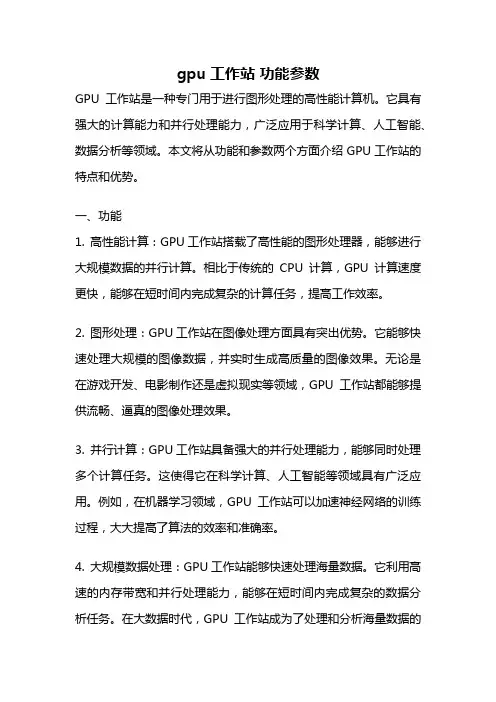 gpu 工作站 功能参数

GPU 工作站是一种专门用于进行图形处理的高性能计算机。它具有强大的计算能力和并行处理能力，广泛应用于科学计算、人工智能、数据分析等领域。本文将从功能和参数两个方面介绍 GPU 工作站的特点和优势。

一、功能

1. 高性能计算：GPU 工作站搭载了高性能的图形处理器，能够进行大规模数据的并行计算。相比于传统的 CPU 计算，GPU 计算速度更快，能够在短时间内完成复杂的计算任务，提高工作效率。

2. 图形处理：GPU 工作站在图像处理方面具有突出优势。它能够快速处理大规模的图像数据，并实时生成高质量的图像效果。无论是在游戏开发、电影制作还是虚拟现实等领域，GPU 工作站都能够提供流畅、逼真的图像处理效果。

3. 并行计算：GPU 工作站具备强大的并行处理能力，能够同时处理多个计算任务。这使得它在科学计算、人工智能等领域具有广泛应用。例如，在机器学习领域，GPU 工作站可以加速神经网络的训练过程，大大提高了算法的效率和准确率。

4. 大规模数据处理：GPU 工作站能够快速处理海量数据。它利用高速的内存带宽和并行处理能力，能够在短时间内完成复杂的数据分析任务。在大数据时代，GPU 工作站成为了处理和分析海量数据的